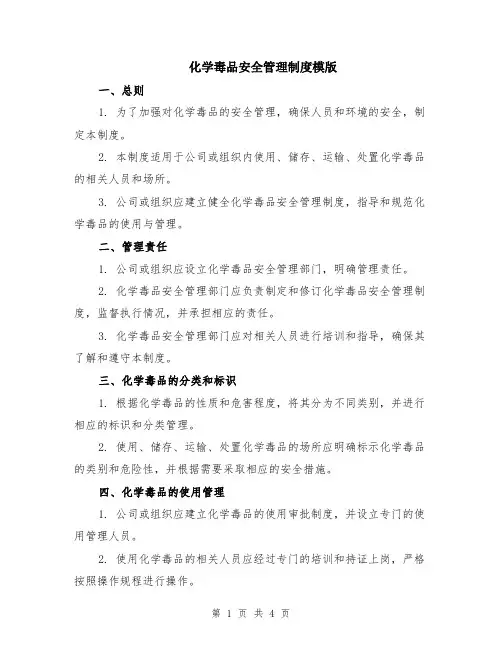 化学毒品安全管理制度模版

一、总则

1. 为了加强对化学毒品的安全管理，确保人员和环境的安全，制定本制度。

2. 本制度适用于公司或组织内使用、储存、运输、处置化学毒品的相关人员和场所。

3. 公司或组织应建立健全化学毒品安全管理制度，指导和规范化学毒品的使用与管理。

二、管理责任

1. 公司或组织应设立化学毒品安全管理部门，明确管理责任。

2. 化学毒品安全管理部门应负责制定和修订化学毒品安全管理制度，监督执行情况，并承担相应的责任。

3. 化学毒品安全管理部门应对相关人员进行培训和指导，确保其了解和遵守本制度。

三、化学毒品的分类和标识

1. 根据化学毒品的性质和危害程度，将其分为不同类别，并进行相应的标识和分类管理。

2. 使用、储存、运输、处置化学毒品的场所应明确标示化学毒品的类别和危险性，并根据需要采取相应的安全措施。

四、化学毒品的使用管理

1. 公司或组织应建立化学毒品的使用审批制度，并设立专门的使用管理人员。

2. 使用化学毒品的相关人员应经过专门的培训和持证上岗，严格按照操作规程进行操作。

第 1 页 共 4 页